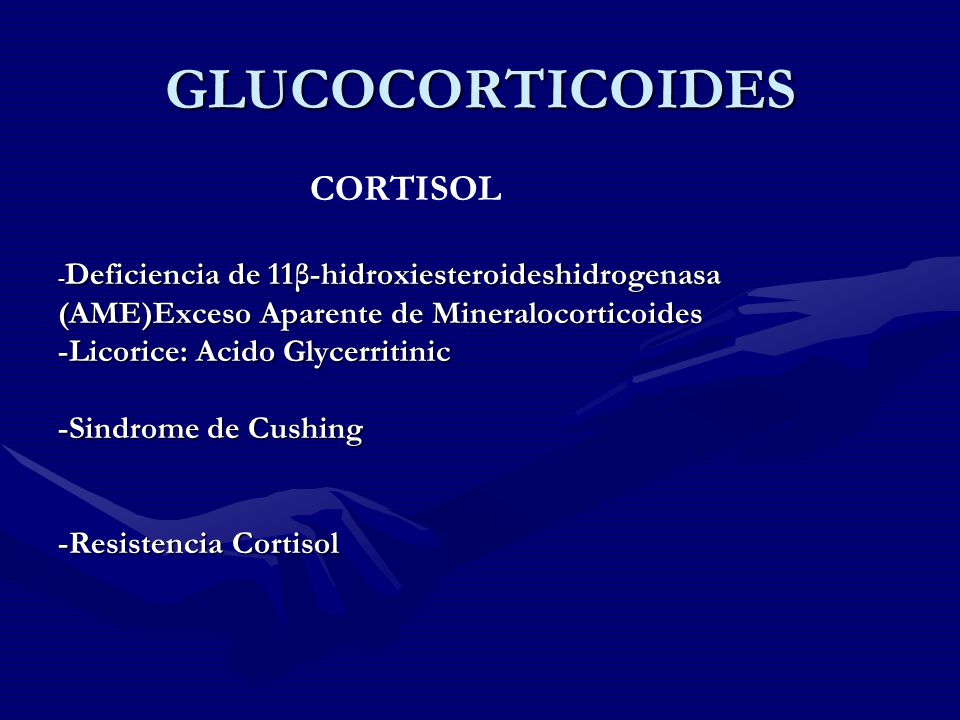 GLUCOCORTICOIDES

CORTISOL

-Deficiencia de 11β-hidroxiesteroideshidrogenasa (AME)Exceso Aparente de Mineralocorticoides
-Licorice: Acido Glycerritinic

-Sindrome de Cushing

-Resistencia Cortisol